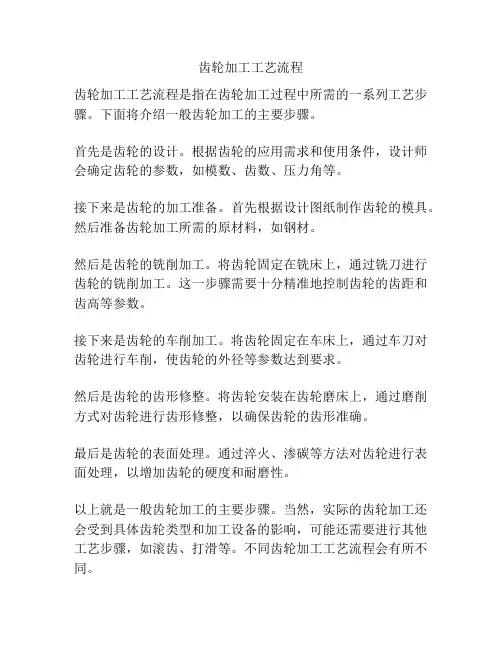 齿轮加工工艺流程

齿轮加工工艺流程是指在齿轮加工过程中所需的一系列工艺步骤。下面将介绍一般齿轮加工的主要步骤。

首先是齿轮的设计。根据齿轮的应用需求和使用条件，设计师会确定齿轮的参数，如模数、齿数、压力角等。

接下来是齿轮的加工准备。首先根据设计图纸制作齿轮的模具。然后准备齿轮加工所需的原材料，如钢材。

然后是齿轮的铣削加工。将齿轮固定在铣床上，通过铣刀进行齿轮的铣削加工。这一步骤需要十分精准地控制齿轮的齿距和齿高等参数。

接下来是齿轮的车削加工。将齿轮固定在车床上，通过车刀对齿轮进行车削，使齿轮的外径等参数达到要求。

然后是齿轮的齿形修整。将齿轮安装在齿轮磨床上，通过磨削方式对齿轮进行齿形修整，以确保齿轮的齿形准确。

最后是齿轮的表面处理。通过淬火、渗碳等方法对齿轮进行表面处理，以增加齿轮的硬度和耐磨性。

以上就是一般齿轮加工的主要步骤。当然，实际的齿轮加工还会受到具体齿轮类型和加工设备的影响，可能还需要进行其他工艺步骤，如滚齿、打滑等。不同齿轮加工工艺流程会有所不同。